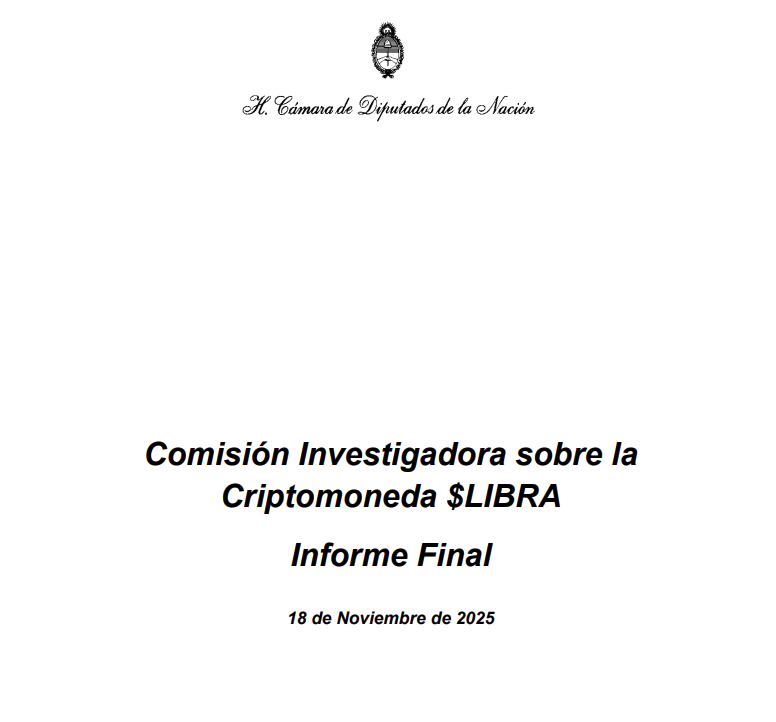 H. Cámara de Diputados de la Nación

Comisión Investigadora sobre la Criptomoneda $LIBRA

Informe Final

18 de Noviembre de 2025